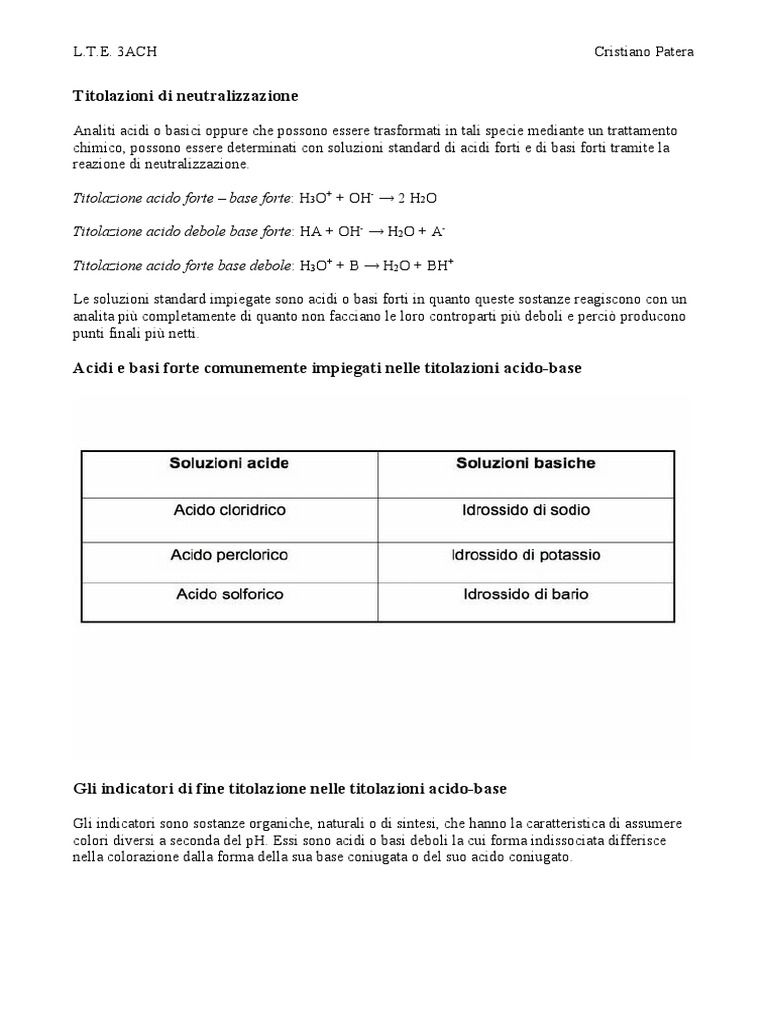 L.T.E. 3ACH

Cristiano Patera

Titolazioni di neutralizzazione

Analiti acidi o basici oppure che possono essere trasformati in tali specie mediante un trattamento chimico, possono essere determinati con soluzioni standard di acidi forti e di basi forti tramite la reazione di neutralizzazione.

Titolazione acido forte – base forte: $H_3O^+ + OH^- \rightarrow 2\ H_2O$

Titolazione acido debole base forte: $HA + OH^- \rightarrow H_2O + A^-$

Titolazione acido forte base debole: $H_3O^+ + B \rightarrow H_2O + BH^+$

Le soluzioni standard impiegate sono acidi o basi forti in quanto queste sostanze reagiscono con un analita più completamente di quanto non facciano le loro controparti più deboli e perciò producono punti finali più netti.

Acidi e basi forte comunemente impiegati nelle titolazioni acido-base

| Soluzioni acide | Soluzioni basiche |
|---|---|
| Acido cloridrico | Idrossido di sodio |
| Acido perclorico | Idrossido di potassio |
| Acido solforico | Idrossido di bario |

Gli indicatori di fine titolazione nelle titolazioni acido-base

Gli indicatori sono sostanze organiche, naturali o di sintesi, che hanno la caratteristica di assumere colori diversi a seconda del pH. Essi sono acidi o basi deboli la cui forma indissociata differisce nella colorazione dalla forma della sua base coniugata o del suo acido coniugato.